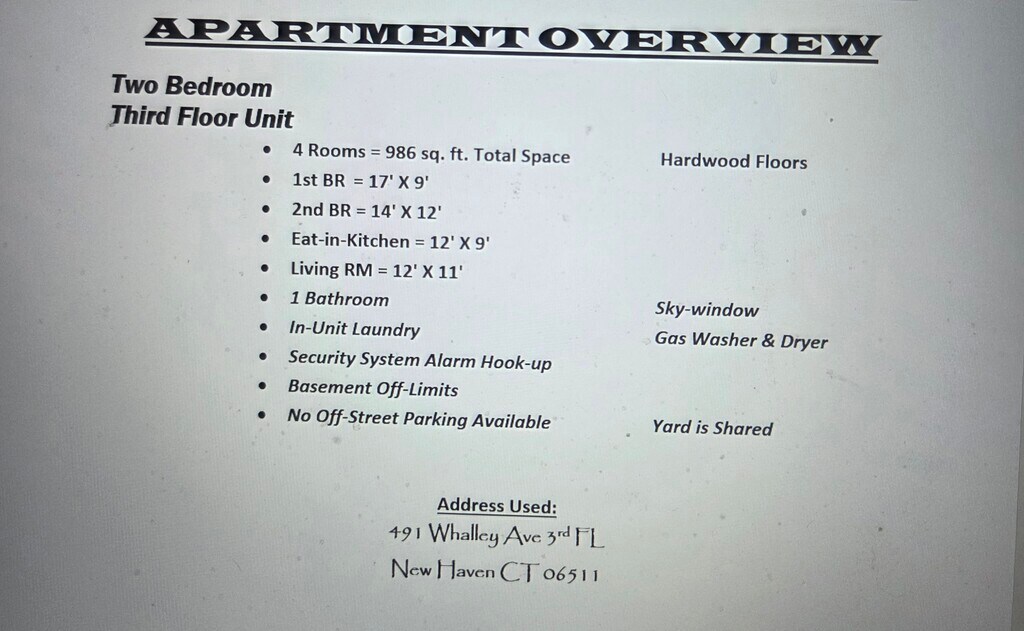 APARTMENT OVERVIEW

Two Bedroom
Third Floor Unit

• 4 Rooms = 986 sq. ft. Total Space
• 1st BR = 17' X 9'
• 2nd BR = 14' X 12'
• Eat-in-Kitchen = 12' X 9'
• Living RM = 12' X 11'
• 1 Bathroom
• In-Unit Laundry
• Security System Alarm Hook-up
• Basement Off-Limits
• No Off-Street Parking Available

Hardwood Floors

Sky-window
Gas Washer & Dryer

Yard is Shared

Address Used:
491 Whalley Ave 3rd FL
New Haven CT 06511